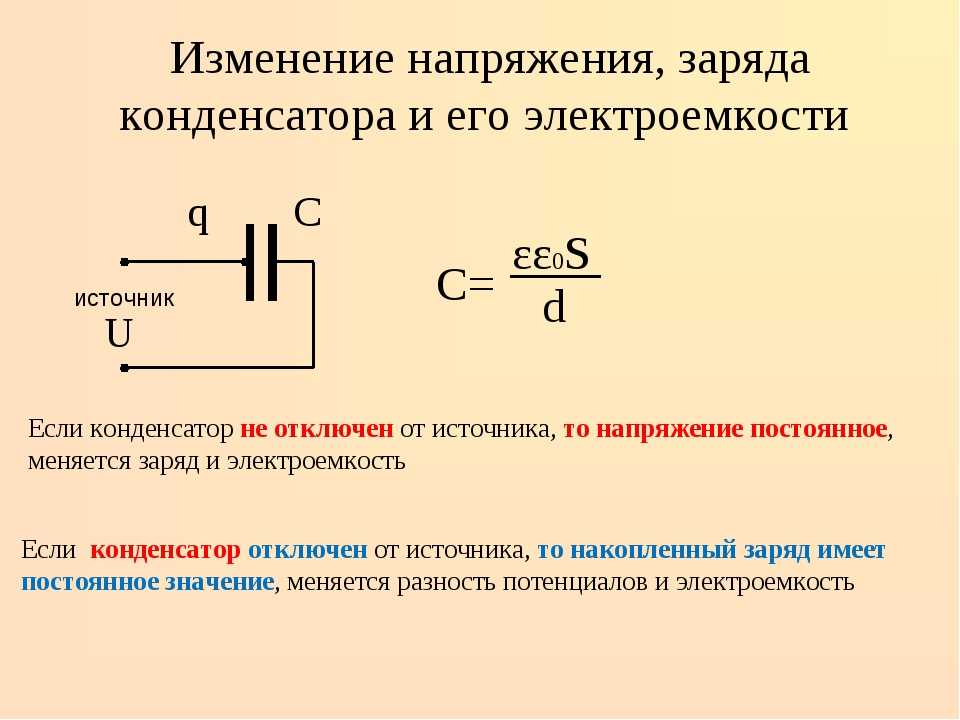 Изменение напряжения, заряда конденсатора и его электроемкости

q C

источник
U

$C = \frac{\varepsilon\varepsilon_0 S}{d}$

Если конденсатор не отключен от источника, то напряжение постоянное, меняется заряд и электроемкость

Если конденсатор отключен от источника, то накопленный заряд имеет постоянное значение, меняется разность потенциалов и электроемкость